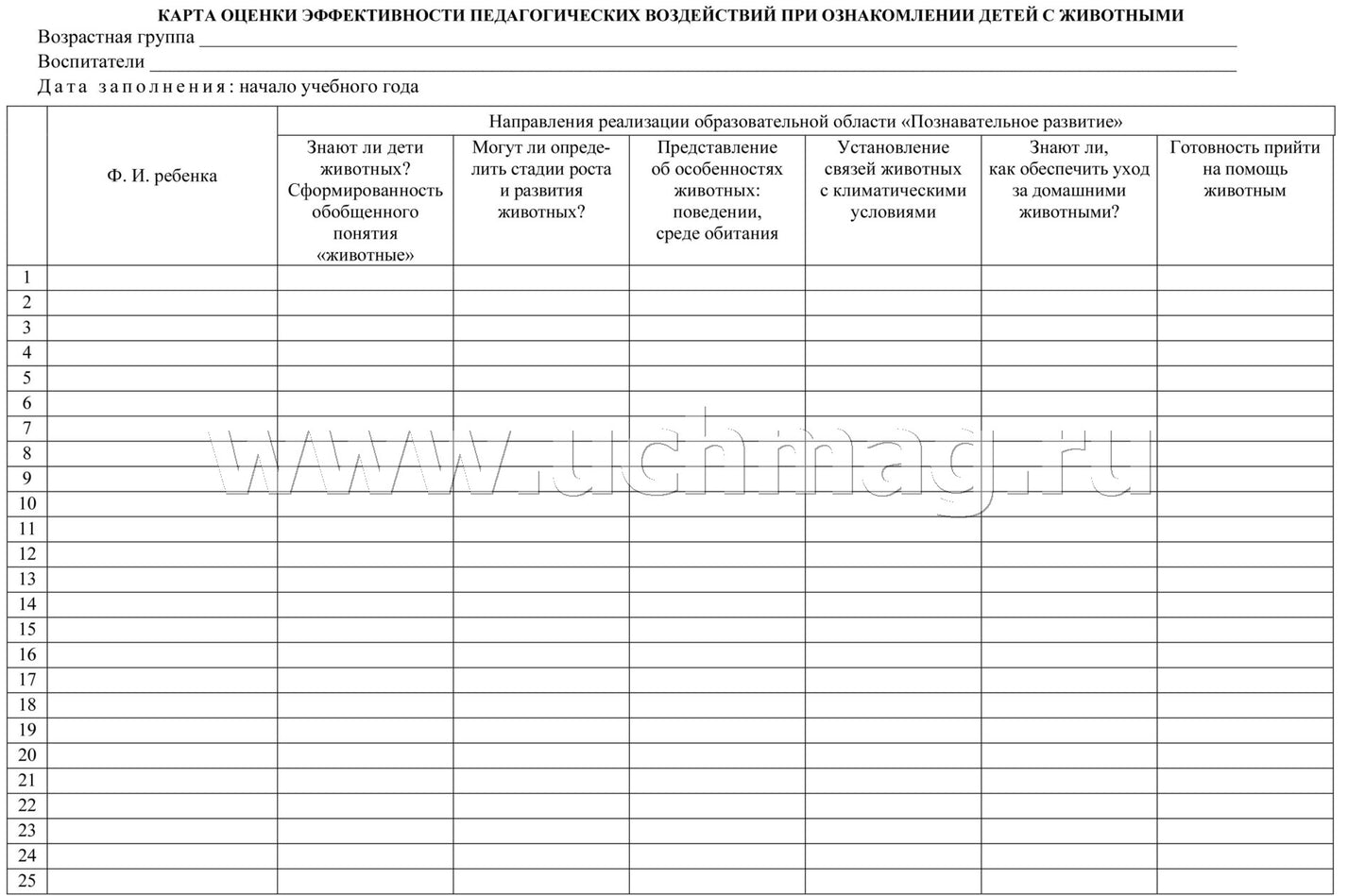 КАРТА ОЦЕНКИ ЭФФЕКТИВНОСТИ ПЕДАГОГИЧЕСКИХ ВОЗДЕЙСТВИЙ ПРИ ОЗНАКОМЛЕНИИ ДЕТЕЙ С ЖИВОТНЫМИ

Возрастная группа ____

Воспитатели ____

Дата заполнения: начало учебного года

|  | Ф. И. ребенка | Направления реализации образовательной области «Познавательное развитие» |  |  |  |  |  |
|---|---|---|---|---|---|---|---|
|  |  | Знают ли дети животных? Сформированность обобщенного понятия «животные» | Могут ли определить стадии роста и развития животных? | Представление об особенностях животных: поведении, среде обитания | Установление связей животных с климатическими условиями | Знают ли, как обеспечить уход за домашними животными? | Готовность прийти на помощь животным |
| 1 |  |  |  |  |  |  |  |
| 2 |  |  |  |  |  |  |  |
| 3 |  |  |  |  |  |  |  |
| 4 |  |  |  |  |  |  |  |
| 5 |  |  |  |  |  |  |  |
| 6 |  |  |  |  |  |  |  |
| 7 |  |  |  |  |  |  |  |
| 8 |  |  |  |  |  |  |  |
| 9 |  |  |  |  |  |  |  |
| 10 |  |  |  |  |  |  |  |
| 11 |  |  |  |  |  |  |  |
| 12 |  |  |  |  |  |  |  |
| 13 |  |  |  |  |  |  |  |
| 14 |  |  |  |  |  |  |  |
| 15 |  |  |  |  |  |  |  |
| 16 |  |  |  |  |  |  |  |
| 17 |  |  |  |  |  |  |  |
| 18 |  |  |  |  |  |  |  |
| 19 |  |  |  |  |  |  |  |
| 20 |  |  |  |  |  |  |  |
| 21 |  |  |  |  |  |  |  |
| 22 |  |  |  |  |  |  |  |
| 23 |  |  |  |  |  |  |  |
| 24 |  |  |  |  |  |  |  |
| 25 |  |  |  |  |  |  |  |

www.uchmag.ru